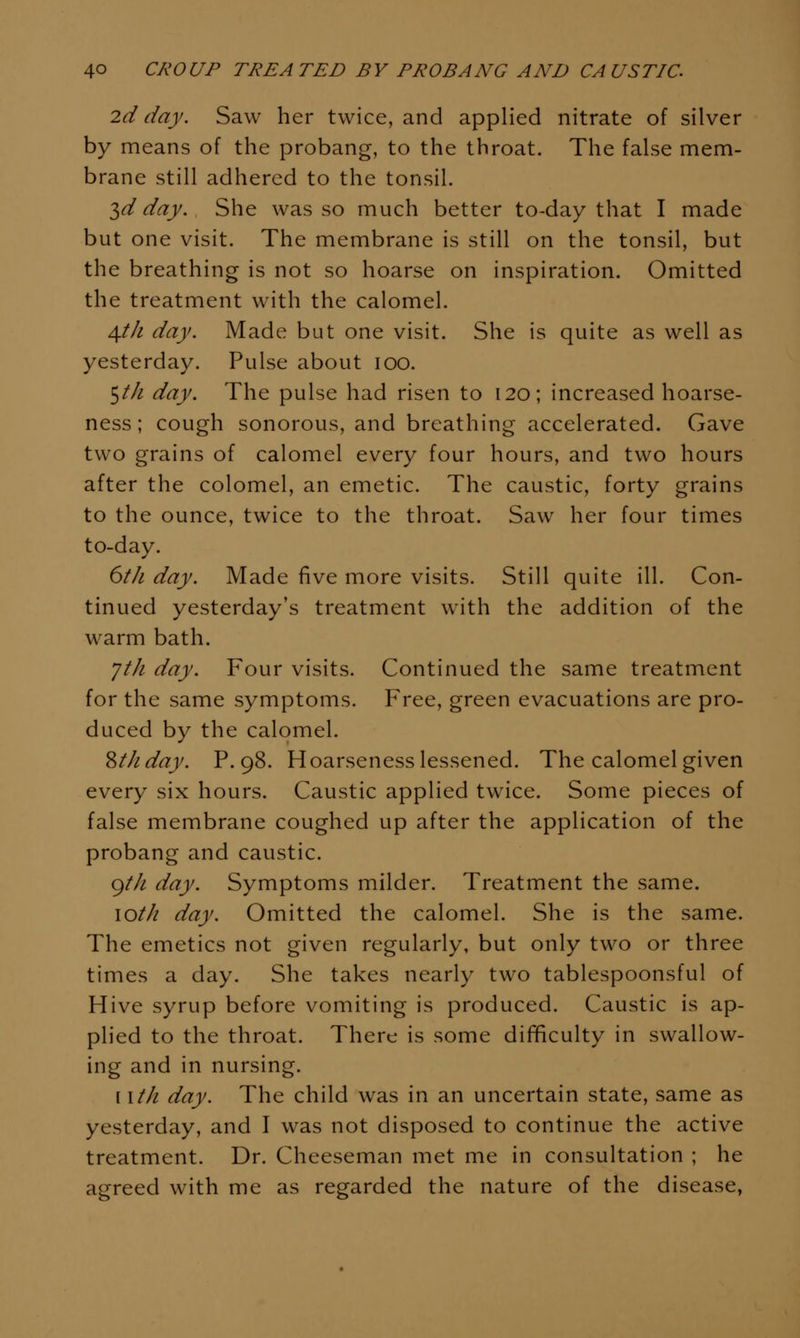 40 CROUP TREATED BY PROBANG AND CAUSTIC.

2d day. Saw her twice, and applied nitrate of silver by means of the probang, to the throat. The false membrane still adhered to the tonsil.

3d day. She was so much better to-day that I made but one visit. The membrane is still on the tonsil, but the breathing is not so hoarse on inspiration. Omitted the treatment with the calomel.

4th day. Made but one visit. She is quite as well as yesterday. Pulse about 100.

5th day. The pulse had risen to 120; increased hoarseness; cough sonorous, and breathing accelerated. Gave two grains of calomel every four hours, and two hours after the colomel, an emetic. The caustic, forty grains to the ounce, twice to the throat. Saw her four times to-day.

6th day. Made five more visits. Still quite ill. Continued yesterday's treatment with the addition of the warm bath.

7th day. Four visits. Continued the same treatment for the same symptoms. Free, green evacuations are produced by the calomel.

8th day. P. 98. Hoarseness lessened. The calomel given every six hours. Caustic applied twice. Some pieces of false membrane coughed up after the application of the probang and caustic.

9th day. Symptoms milder. Treatment the same.

10th day. Omitted the calomel. She is the same. The emetics not given regularly, but only two or three times a day. She takes nearly two tablespoonsful of Hive syrup before vomiting is produced. Caustic is applied to the throat. There is some difficulty in swallowing and in nursing.

11th day. The child was in an uncertain state, same as yesterday, and I was not disposed to continue the active treatment. Dr. Cheeseman met me in consultation ; he agreed with me as regarded the nature of the disease,